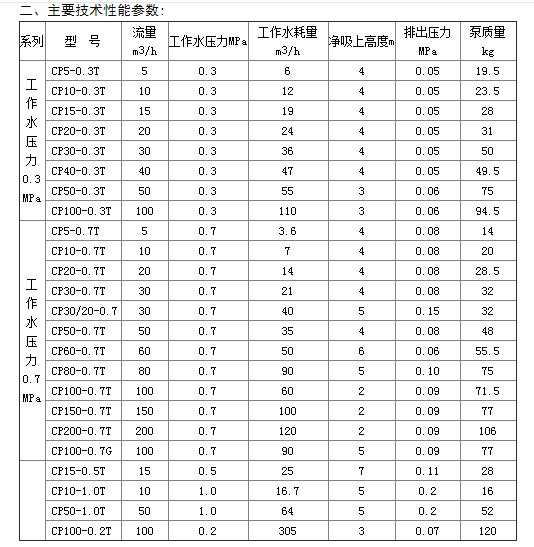 二、主要技术性能参数：

| 系列 | 型　号 | 流量 m3/h | 工作水压力MPa | 工作水耗量 m3/h | 净吸上高度m | 排出压力 MPa | 泵质量 kg |
|---|---|---|---|---|---|---|---|
| 工作水压力0.3MPa | CP5-0.3T | 5 | 0.3 | 6 | 4 | 0.05 | 19.5 |
| | CP10-0.3T | 10 | 0.3 | 12 | 4 | 0.05 | 23.5 |
| | CP15-0.3T | 15 | 0.3 | 19 | 4 | 0.05 | 28 |
| | CP20-0.3T | 20 | 0.3 | 24 | 4 | 0.05 | 31 |
| | CP30-0.3T | 30 | 0.3 | 36 | 4 | 0.05 | 50 |
| | CP40-0.3T | 40 | 0.3 | 47 | 4 | 0.05 | 49.5 |
| | CP50-0.3T | 50 | 0.3 | 55 | 3 | 0.06 | 75 |
| | CP100-0.3T | 100 | 0.3 | 110 | 3 | 0.06 | 94.5 |
| 工作水压力0.7MPa | CP5-0.7T | 5 | 0.7 | 3.6 | 4 | 0.08 | 14 |
| | CP10-0.7T | 10 | 0.7 | 7 | 4 | 0.08 | 20 |
| | CP20-0.7T | 20 | 0.7 | 14 | 4 | 0.08 | 28.5 |
| | CP30-0.7T | 30 | 0.7 | 21 | 4 | 0.08 | 32 |
| | CP30/20-0.7 | 30 | 0.7 | 40 | 5 | 0.15 | 32 |
| | CP50-0.7T | 50 | 0.7 | 35 | 4 | 0.08 | 48 |
| | CP60-0.7T | 60 | 0.7 | 50 | 6 | 0.06 | 55.5 |
| | CP80-0.7T | 80 | 0.7 | 90 | 5 | 0.10 | 75 |
| | CP100-0.7T | 100 | 0.7 | 60 | 2 | 0.09 | 71.5 |
| | CP150-0.7T | 150 | 0.7 | 100 | 2 | 0.09 | 77 |
| | CP200-0.7T | 200 | 0.7 | 120 | 2 | 0.09 | 106 |
| | CP100-0.7G | 100 | 0.7 | 90 | 5 | 0.09 | 77 |
| | CP15-0.5T | 15 | 0.5 | 25 | 7 | 0.11 | 28 |
| | CP10-1.0T | 10 | 1.0 | 16.7 | 5 | 0.2 | 16 |
| | CP50-1.0T | 50 | 1.0 | 64 | 5 | 0.2 | 52 |
| | CP100-0.2T | 100 | 0.2 | 305 | 3 | 0.07 | 120 |